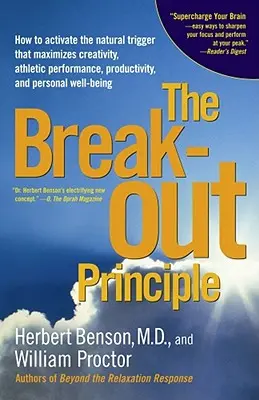 "Supercharge Your Brain —easy ways to sharpen your focus and perform at your peak." —Reader's Digest

How to activate the natural trigger that maximizes creativity, athletic performance, productivity, and personal well-being

The Break-out Principle

"Dr. Herbert Benson's electrifying new concept." —O, The Oprah Magazine

Herbert Benson, M.D., and William Proctor

Authors of Beyond the Relaxation Response